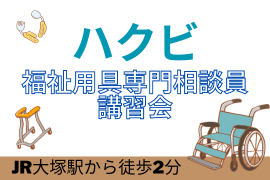 ハクビ

福祉用具専門相談員
講習会

JR大塚駅から徒歩2分